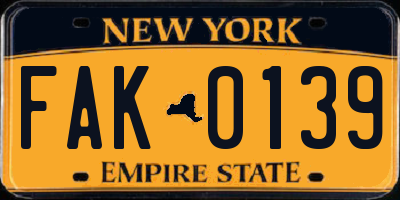 NEW YORK

FAK 0139

EMPIRE STATE